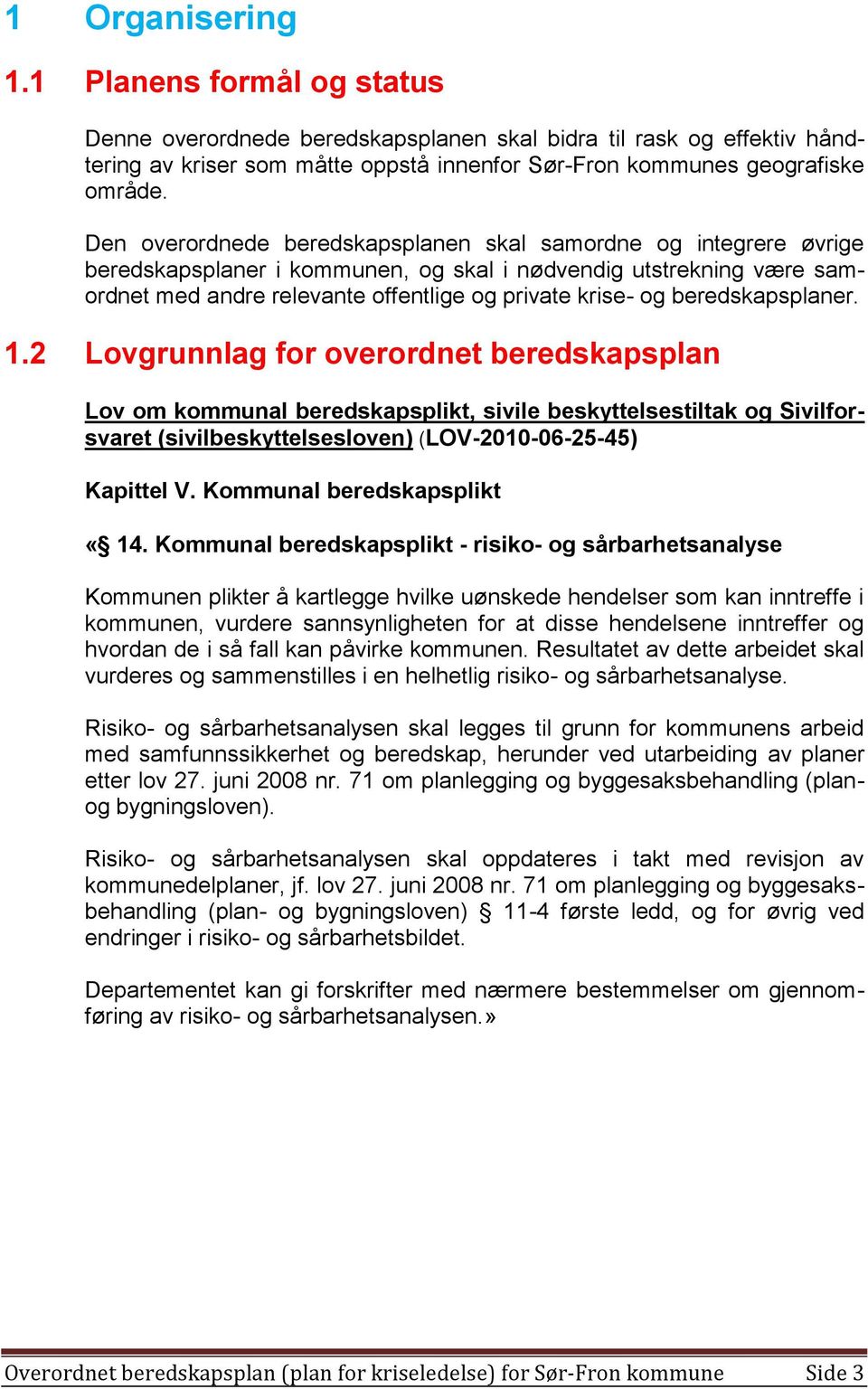 1 Organisering

1.1 Planens formål og status

Denne overordnede beredskapsplanen skal bidra til rask og effektiv håndtering av kriser som måtte oppstå innenfor Sør-Fron kommunes geografiske område.

Den overordnede beredskapsplanen skal samordne og integrere øvrige beredskapsplaner i kommunen, og skal i nødvendig utstrekning være samordnet med andre relevante offentlige og private krise- og beredskapsplaner.

1.2 Lovgrunnlag for overordnet beredskapsplan

Lov om kommunal beredskapsplikt, sivile beskyttelsestiltak og Sivilforsvaret (sivilbeskyttelsesloven) (LOV-2010-06-25-45)

Kapittel V. Kommunal beredskapsplikt

«§ 14. Kommunal beredskapsplikt - risiko- og sårbarhetsanalyse

Kommunen plikter å kartlegge hvilke uønskede hendelser som kan inntreffe i kommunen, vurdere sannsynligheten for at disse hendelsene inntreffer og hvordan de i så fall kan påvirke kommunen. Resultatet av dette arbeidet skal vurderes og sammenstilles i en helhetlig risiko- og sårbarhetsanalyse.

Risiko- og sårbarhetsanalysen skal legges til grunn for kommunens arbeid med samfunnssikkerhet og beredskap, herunder ved utarbeiding av planer etter lov 27. juni 2008 nr. 71 om planlegging og byggesaksbehandling (plan- og bygningsloven).

Risiko- og sårbarhetsanalysen skal oppdateres i takt med revisjon av kommunedelplaner, jf. lov 27. juni 2008 nr. 71 om planlegging og byggesaksbehandling (plan- og bygningsloven) § 11-4 første ledd, og for øvrig ved endringer i risiko- og sårbarhetsbildet.

Departementet kan gi forskrifter med nærmere bestemmelser om gjennomføring av risiko- og sårbarhetsanalysen.»

Overordnet beredskapsplan (plan for kriseledelse) for Sør-Fron kommune Side 3